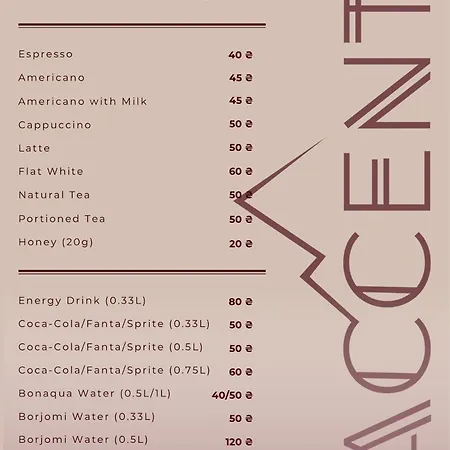 Espresso 40 ₴

Americano 45 ₴

Americano with Milk 45 ₴

Cappuccino 50 ₴

Latte 50 ₴

Flat White 60 ₴

Natural Tea 50 ₴

Portioned Tea 50 ₴

Honey (20g) 20 ₴

Energy Drink (0.33L) 80 ₴

Coca-Cola/Fanta/Sprite (0.33L) 50 ₴

Coca-Cola/Fanta/Sprite (0.5L) 50 ₴

Coca-Cola/Fanta/Sprite (0.75L) 60 ₴

Bonaqua Water (0.5L/1L) 40/50 ₴

Borjomi Water (0.33L) 50 ₴

Borjomi Water (0.5L) 120 ₴

ACCENT